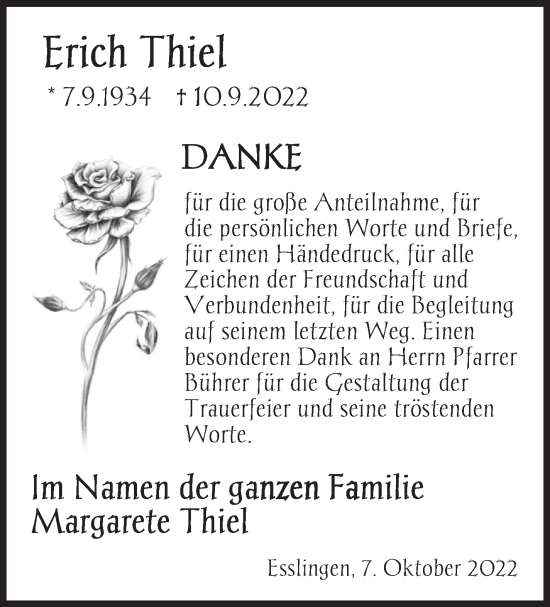 Erich Thiel

* 7.9.1934 † 10.9.2022

DANKE

für die große Anteilnahme, für die persönlichen Worte und Briefe, für einen Händedruck, für alle Zeichen der Freundschaft und Verbundenheit, für die Begleitung auf seinem letzten Weg. Einen besonderen Dank an Herrn Pfarrer Bührer für die Gestaltung der Trauerfeier und seine tröstenden Worte.

Im Namen der ganzen Familie
Margarete Thiel

Esslingen, 7. Oktober 2022